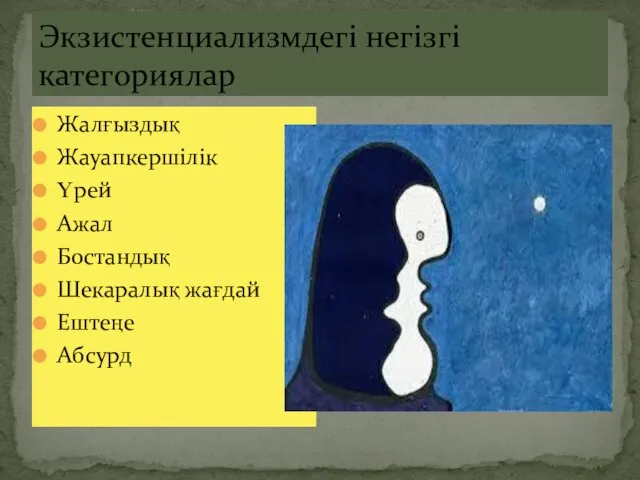 Экзистенциализмдегі негізгі категориялар

Жалғыздық
Жауапкершілік
Үрей
Ажал
Бостандық
Шекаралық жағдай
Ештеңе
Абсурд